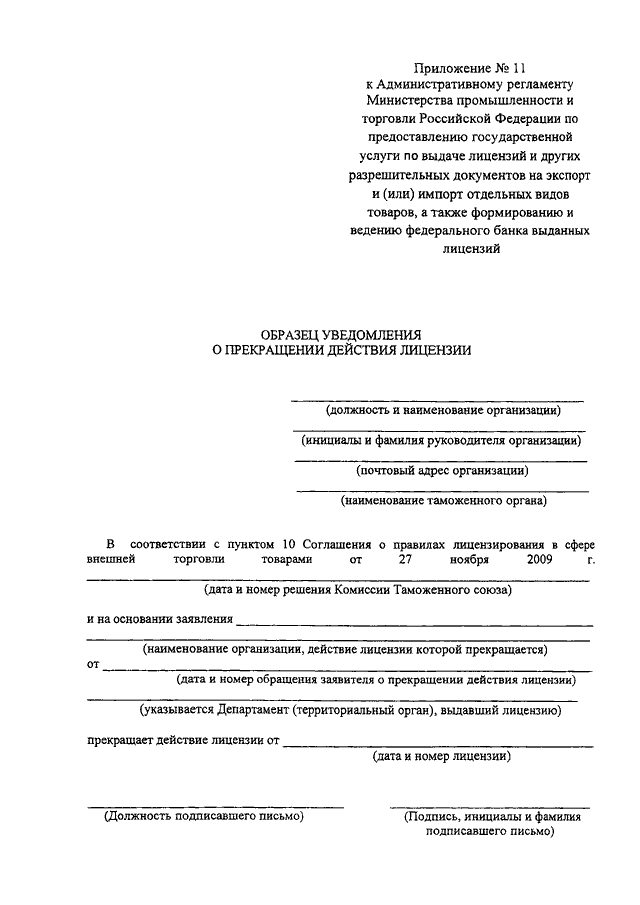 Приложение № 11
к Административному регламенту Министерства промышленности и торговли Российской Федерации по предоставлению государственной услуги по выдаче лицензий и других разрешительных документов на экспорт и (или) импорт отдельных видов товаров, а также формированию и ведению федерального банка выданных лицензий

ОБРАЗЕЦ УВЕДОМЛЕНИЯ
О ПРЕКРАЩЕНИИ ДЕЙСТВИЯ ЛИЦЕНЗИИ

(должность и наименование организации)

(инициалы и фамилия руководителя организации)

(почтовый адрес организации)

(наименование таможенного органа)

В соответствии с пунктом 10 Соглашения о правилах лицензирования в сфере внешней торговли товарами от 27 ноября 2009 г.

(дата и номер решения Комиссии Таможенного союза)

и на основании заявления

(наименование организации, действие лицензии которой прекращается)

от

(дата и номер обращения заявителя о прекращении действия лицензии)

(указывается Департамент (территориальный орган), выдавший лицензию)

прекращает действие лицензии от

(дата и номер лицензии)

(Должность подписавшего письмо)

(Подпись, инициалы и фамилия подписавшего письмо)